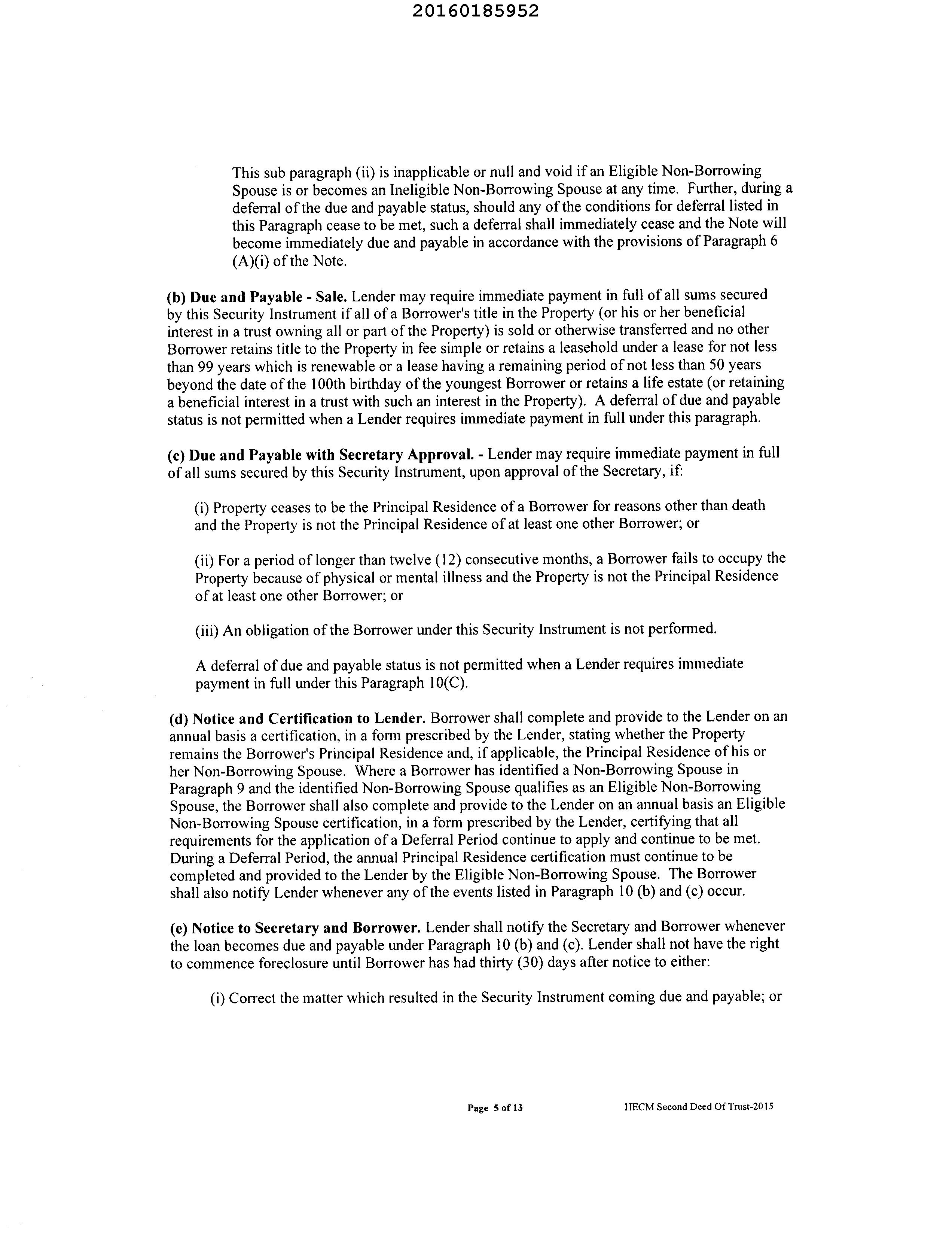 20160185952

This sub paragraph (ii) is inapplicable or null and void if an Eligible Non-Borrowing Spouse is or becomes an Ineligible Non-Borrowing Spouse at any time. Further, during a deferral of the due and payable status, should any of the conditions for deferral listed in this Paragraph cease to be met, such a deferral shall immediately cease and the Note will become immediately due and payable in accordance with the provisions of Paragraph 6 (A)(i) of the Note.

(b) Due and Payable - Sale. Lender may require immediate payment in full of all sums secured by this Security Instrument if all of a Borrower's title in the Property (or his or her beneficial interest in a trust owning all or part of the Property) is sold or otherwise transferred and no other Borrower retains title to the Property in fee simple or retains a leasehold under a lease for not less than 99 years which is renewable or a lease having a remaining period of not less than 50 years beyond the date of the 100th birthday of the youngest Borrower or retains a life estate (or retaining a beneficial interest in a trust with such an interest in the Property). A deferral of due and payable status is not permitted when a Lender requires immediate payment in full under this paragraph.

(c) Due and Payable with Secretary Approval. - Lender may require immediate payment in full of all sums secured by this Security Instrument, upon approval of the Secretary, if:

(i) Property ceases to be the Principal Residence of a Borrower for reasons other than death and the Property is not the Principal Residence of at least one other Borrower; or

(ii) For a period of longer than twelve (12) consecutive months, a Borrower fails to occupy the Property because of physical or mental illness and the Property is not the Principal Residence of at least one other Borrower; or

(iii) An obligation of the Borrower under this Security Instrument is not performed.

A deferral of due and payable status is not permitted when a Lender requires immediate payment in full under this Paragraph 10(C).

(d) Notice and Certification to Lender. Borrower shall complete and provide to the Lender on an annual basis a certification, in a form prescribed by the Lender, stating whether the Property remains the Borrower's Principal Residence and, if applicable, the Principal Residence of his or her Non-Borrowing Spouse. Where a Borrower has identified a Non-Borrowing Spouse in Paragraph 9 and the identified Non-Borrowing Spouse qualifies as an Eligible Non-Borrowing Spouse, the Borrower shall also complete and provide to the Lender on an annual basis an Eligible Non-Borrowing Spouse certification, in a form prescribed by the Lender, certifying that all requirements for the application of a Deferral Period continue to apply and continue to be met. During a Deferral Period, the annual Principal Residence certification must continue to be completed and provided to the Lender by the Eligible Non-Borrowing Spouse. The Borrower shall also notify Lender whenever any of the events listed in Paragraph 10 (b) and (c) occur.

(e) Notice to Secretary and Borrower. Lender shall notify the Secretary and Borrower whenever the loan becomes due and payable under Paragraph 10 (b) and (c). Lender shall not have the right to commence foreclosure until Borrower has had thirty (30) days after notice to either:

(i) Correct the matter which resulted in the Security Instrument coming due and payable; or

Page 5 of 13 HECM Second Deed Of Trust-2015